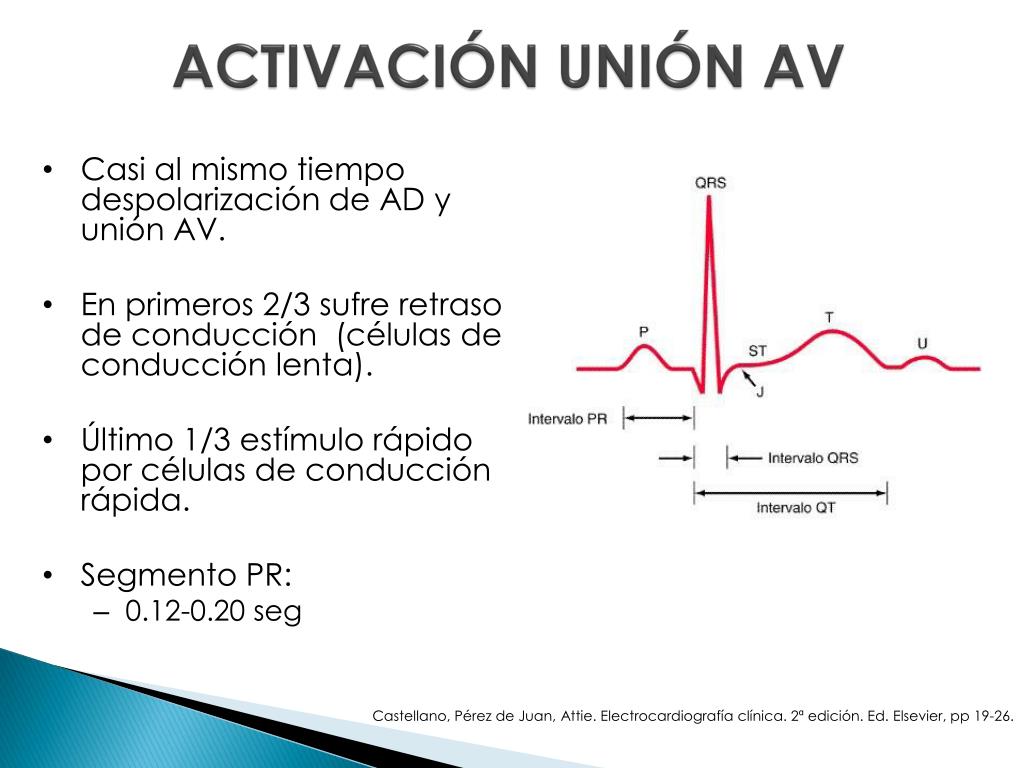 ACTIVACIÓN UNIÓN AV

• Casi al mismo tiempo despolarización de AD y unión AV.

• En primeros 2/3 sufre retraso de conducción (células de conducción lenta).

• Último 1/3 estímulo rápido por células de conducción rápida.

• Segmento PR:
– 0.12-0.20 seg

QRS
P
T
ST
U
J
Intervalo PR
Intervalo QRS
Intervalo QT

Castellano, Pérez de Juan, Attie. Electrocardiografía clínica. 2ª edición. Ed. Elsevier, pp 19-26.